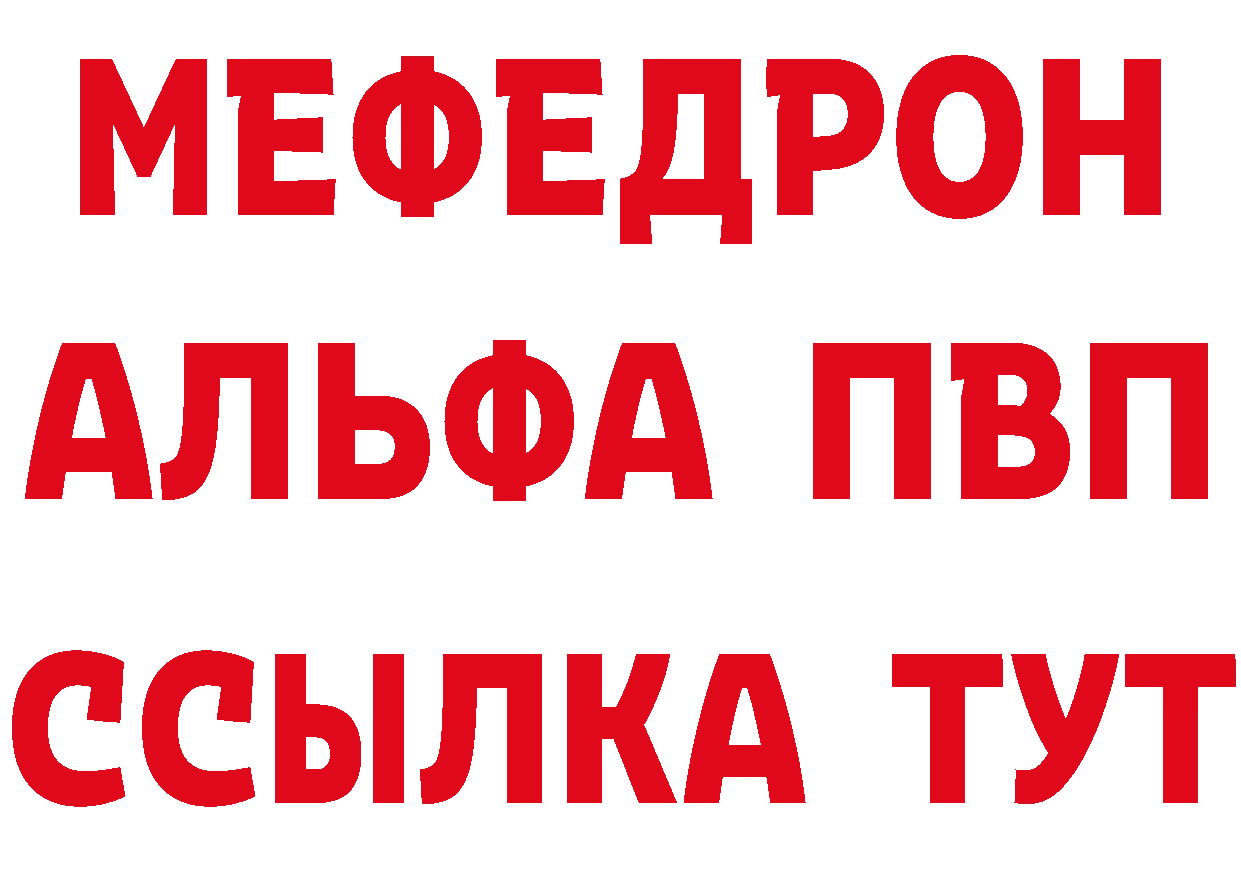 МЕФЕДРОН
АЛЬФА ПВП
ССЫЛКА ТУТ